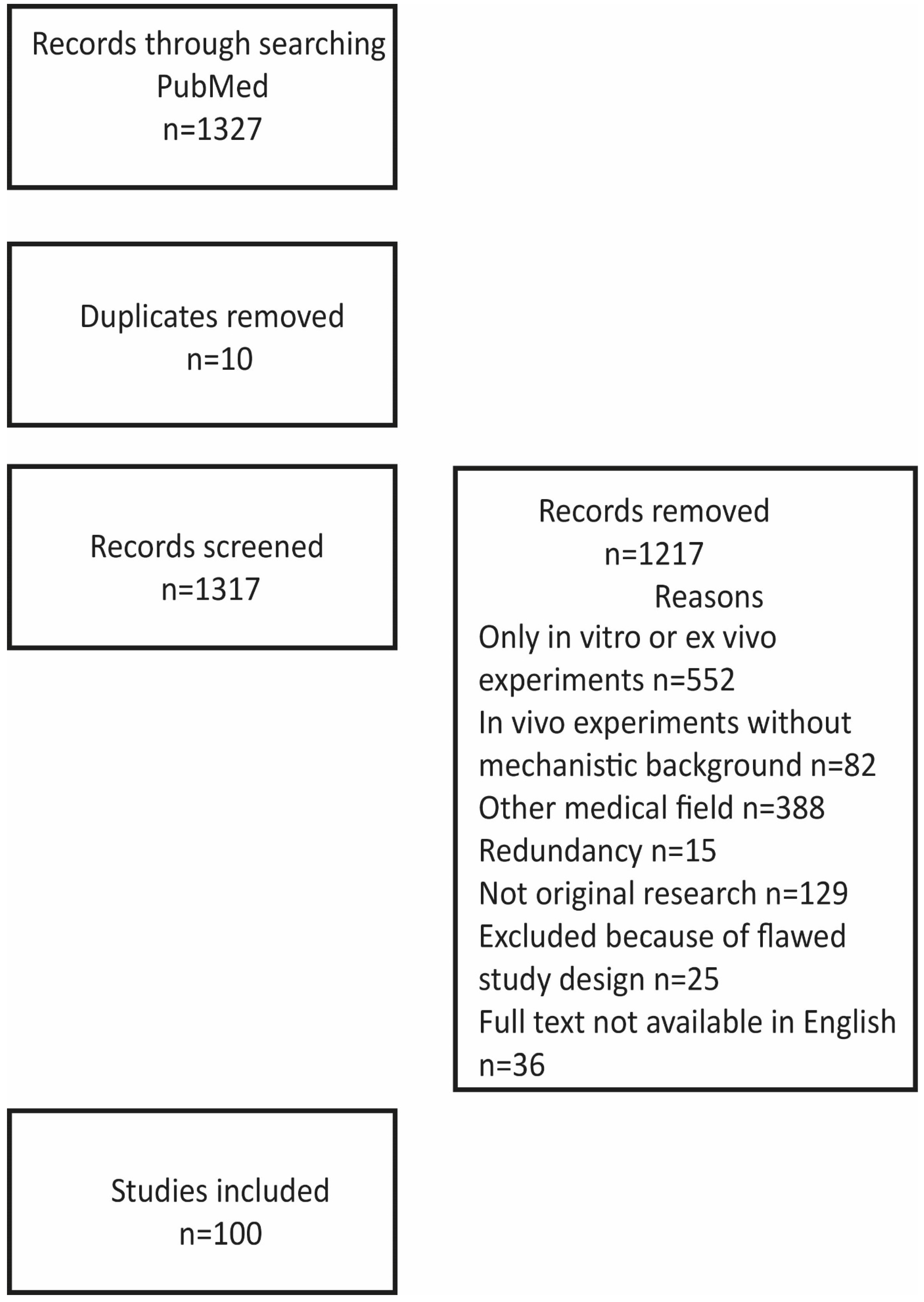 Records through searching PubMed
n=1327

Duplicates removed
n=10

Records screened
n=1317

Records removed
n=1217
Reasons
Only in vitro or ex vivo experiments n=552
In vivo experiments without mechanistic background n=82
Other medical field n=388
Redundancy n=15
Not original research n=129
Excluded because of flawed study design n=25
Full text not available in English n=36

Studies included
n=100